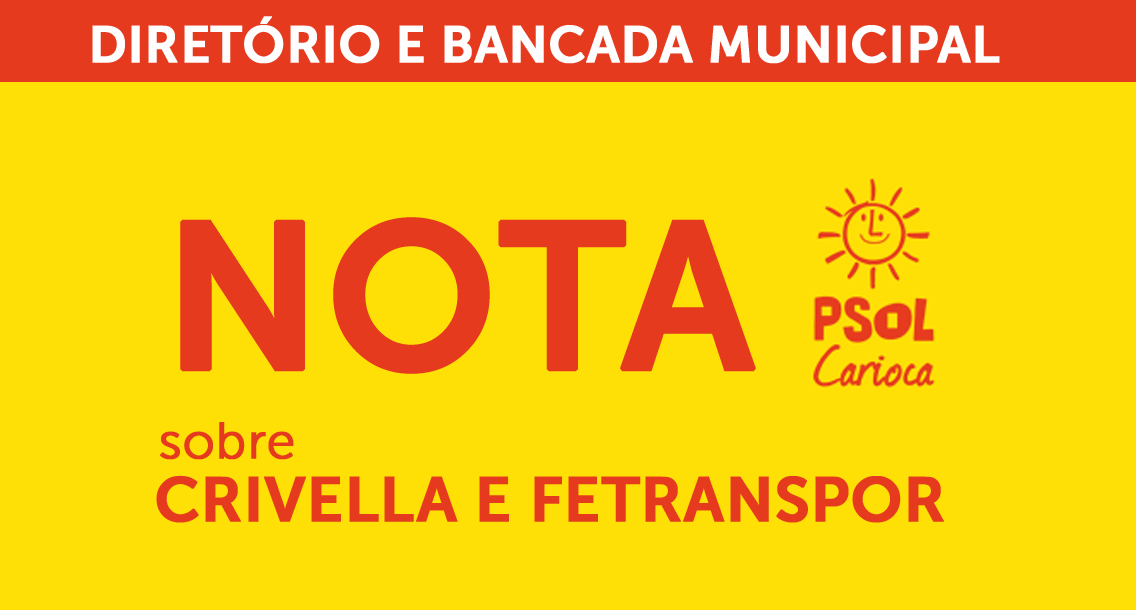 DIRETÓRIO E BANCADA MUNICIPAL

NOTA

PSOL
Carioca

sobre
CRIVELLA E FETRANSPOR